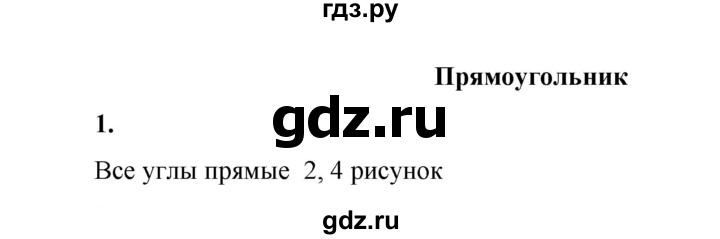 гдз.ру

Прямоугольник

1. gdz.ru

Все углы прямые 2, 4 рисунок

gdz.ru